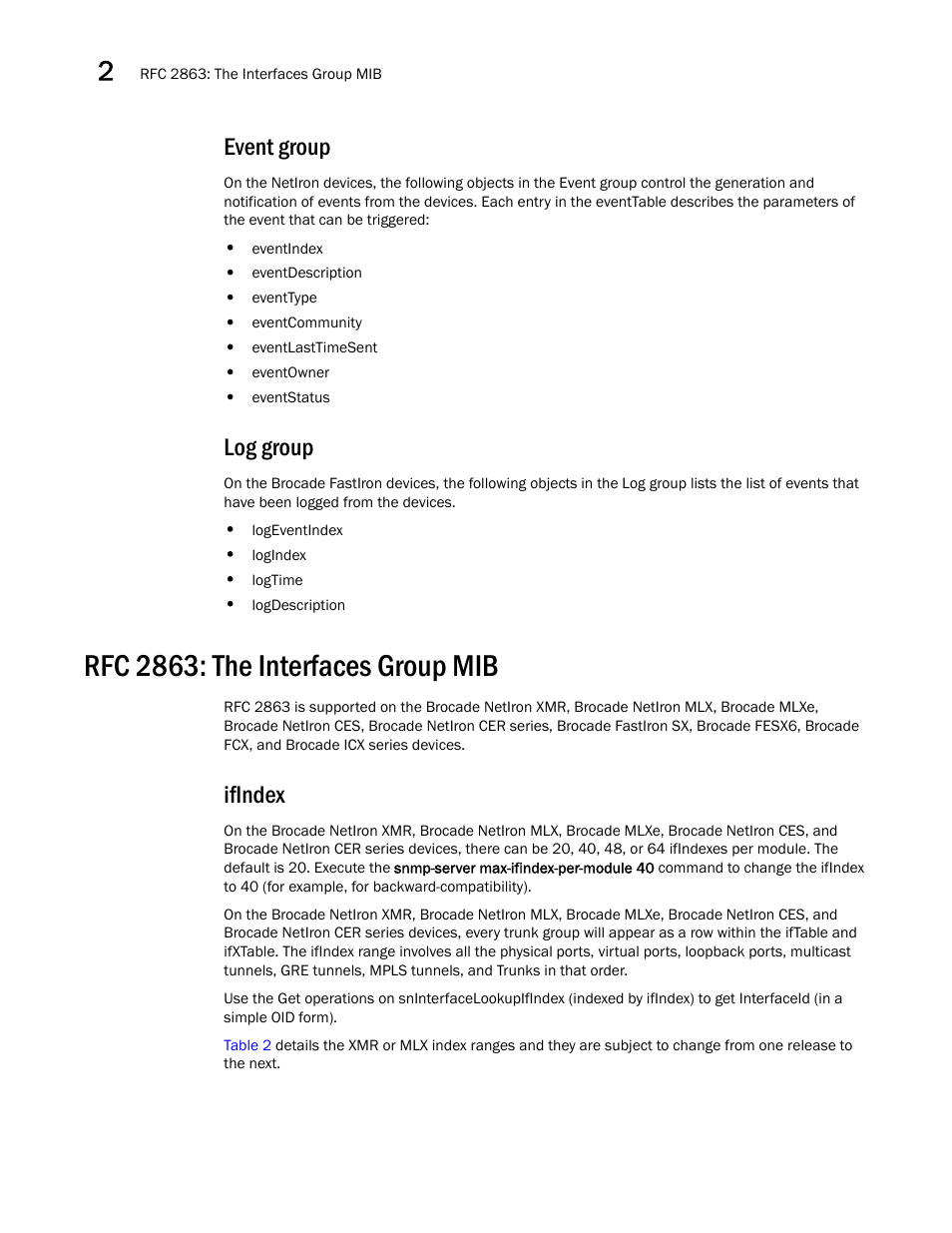 2 RFC 2863: The Interfaces Group MIB

Event group

On the NetIron devices, the following objects in the Event group control the generation and notification of events from the devices. Each entry in the eventTable describes the parameters of the event that can be triggered:

• eventIndex
• eventDescription
• eventType
• eventCommunity
• eventLastTimeSent
• eventOwner
• eventStatus

Log group

On the Brocade FastIron devices, the following objects in the Log group lists the list of events that have been logged from the devices.

• logEventIndex
• logIndex
• logTime
• logDescription

RFC 2863: The Interfaces Group MIB

RFC 2863 is supported on the Brocade NetIron XMR, Brocade NetIron MLX, Brocade MLXe, Brocade NetIron CES, Brocade NetIron CER series, Brocade FastIron SX, Brocade FESX6, Brocade FCX, and Brocade ICX series devices.

ifIndex

On the Brocade NetIron XMR, Brocade NetIron MLX, Brocade MLXe, Brocade NetIron CES, and Brocade NetIron CER series devices, there can be 20, 40, 48, or 64 ifIndexes per module. The default is 20. Execute the snmp-server max-ifindex-per-module 40 command to change the ifIndex to 40 (for example, for backward-compatibility).

On the Brocade NetIron XMR, Brocade NetIron MLX, Brocade MLXe, Brocade NetIron CES, and Brocade NetIron CER series devices, every trunk group will appear as a row within the ifTable and ifXTable. The ifIndex range involves all the physical ports, virtual ports, loopback ports, multicast tunnels, GRE tunnels, MPLS tunnels, and Trunks in that order.

Use the Get operations on snInterfaceLookupIfIndex (indexed by ifIndex) to get InterfaceId (in a simple OID form).

Table 2 details the XMR or MLX index ranges and they are subject to change from one release to the next.